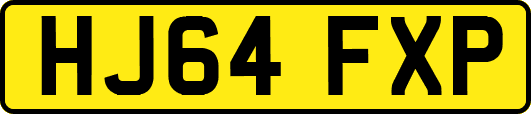 HJ64 FXP